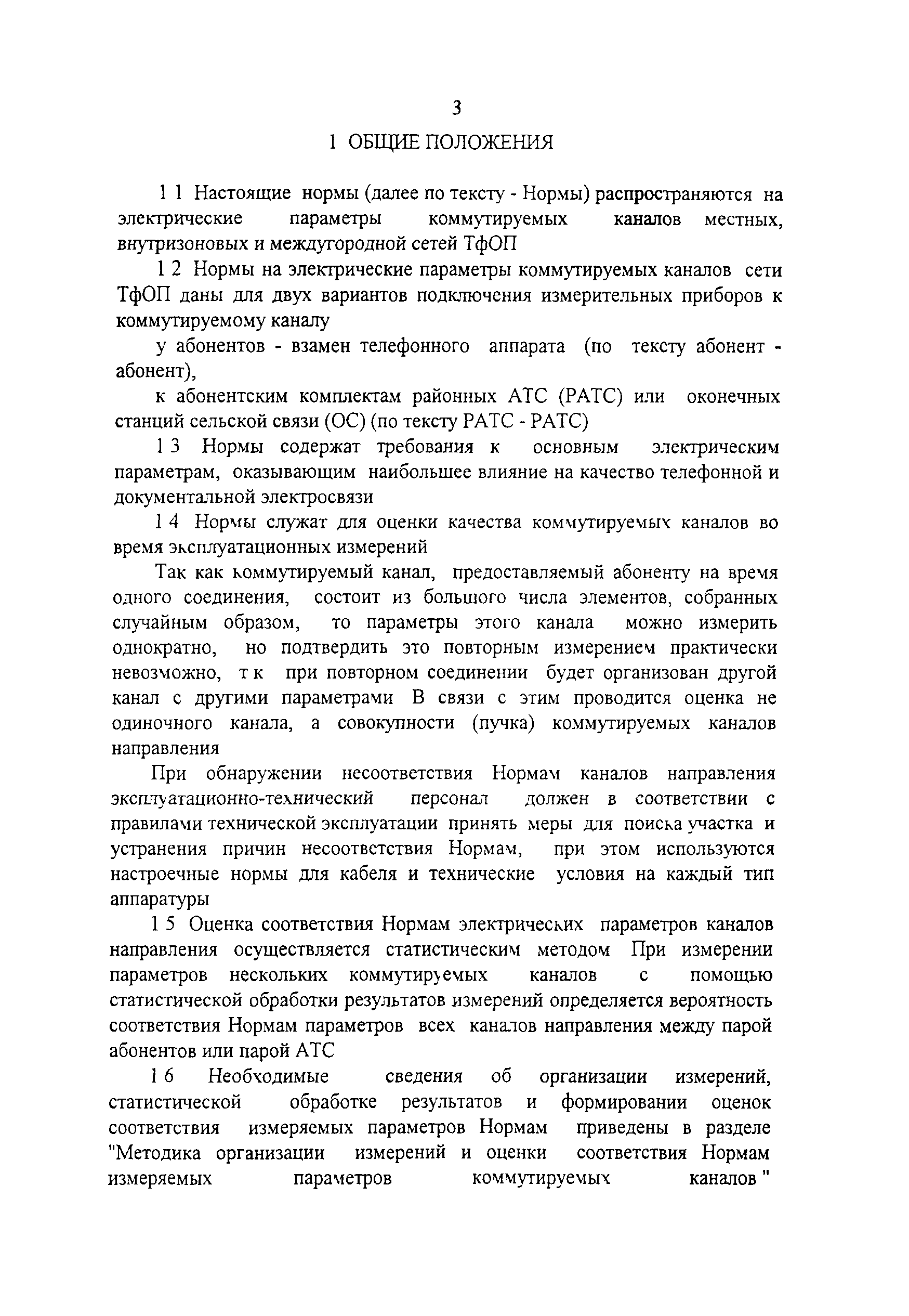 3

1 ОБЩИЕ ПОЛОЖЕНИЯ

1 1 Настоящие нормы (далее по тексту - Нормы) распространяются на электрические параметры коммутируемых каналов местных, внутризоновых и междугородной сетей ТфОП

1 2 Нормы на электрические параметры коммутируемых каналов сети ТфОП даны для двух вариантов подключения измерительных приборов к коммутируемому каналу

у абонентов - взамен телефонного аппарата (по тексту абонент - абонент),

к абонентским комплектам районных АТС (РАТС) или оконечных станций сельской связи (ОС) (по тексту РАТС - РАТС)

1 3 Нормы содержат требования к основным электрическим параметрам, оказывающим наибольшее влияние на качество телефонной и документальной электросвязи

1 4 Нормы служат для оценки качества коммутируемых каналов во время эксплуатационных измерений

Так как коммутируемый канал, предоставляемый абоненту на время одного соединения, состоит из большого числа элементов, собранных случайным образом, то параметры этого канала можно измерить однократно, но подтвердить это повторным измерением практически невозможно, т к при повторном соединении будет организован другой канал с другими параметрами В связи с этим проводится оценка не одиночного канала, а совокупности (пучка) коммутируемых каналов направления

При обнаружении несоответствия Нормам каналов направления эксплуатационно-технический персонал должен в соответствии с правилами технической эксплуатации принять меры для поиска участка и устранения причин несоответствия Нормам, при этом используются настроечные нормы для кабеля и технические условия на каждый тип аппаратуры

1 5 Оценка соответствия Нормам электрических параметров каналов направления осуществляется статистическим методом При измерении параметров нескольких коммутируемых каналов с помощью статистической обработки результатов измерений определяется вероятность соответствия Нормам параметров всех каналов направления между парой абонентов или парой АТС

1 6 Необходимые сведения об организации измерений, статистической обработке результатов и формировании оценок соответствия измеряемых параметров Нормам приведены в разделе "Методика организации измерений и оценки соответствия Нормам измеряемых параметров коммутируемых каналов "